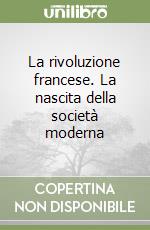 unilibro

La rivoluzione francese. La nascita della società moderna

COPERTINA NON DISPONIBILE